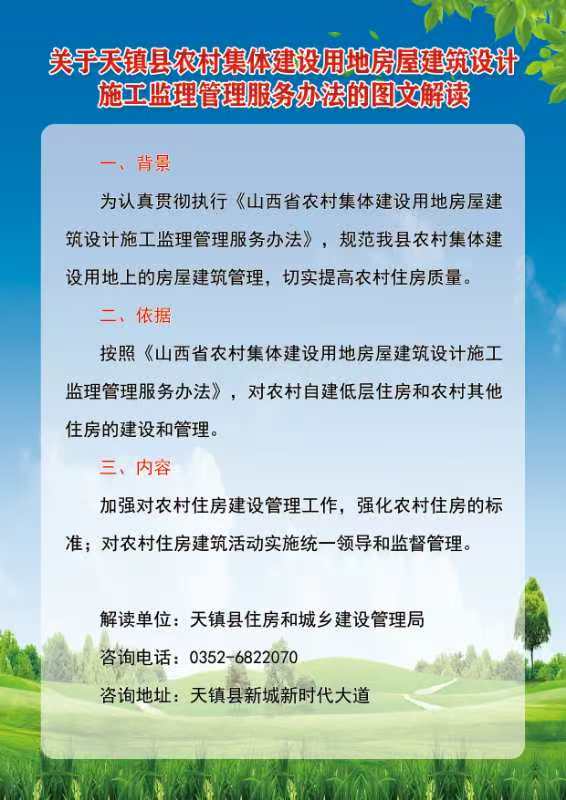 关于天镇县农村集体建设用地房屋建筑设计施工监理管理服务办法的图文解读

一、背景

为认真贯彻执行《山西省农村集体建设用地房屋建筑设计施工监理管理服务办法》，规范我县农村集体建设用地上的房屋建筑管理，切实提高农村住房质量。

二、依据

按照《山西省农村集体建设用地房屋建筑设计施工监理管理服务办法》，对农村自建低层住房和农村其他住房的建设和管理。

三、内容

加强对农村住房建设管理工作，强化农村住房的标准；对农村住房建筑活动实施统一领导和监督管理。

解读单位：天镇县住房和城乡建设管理局
咨询电话：0352-6822070
咨询地址：天镇县新城新时代大道